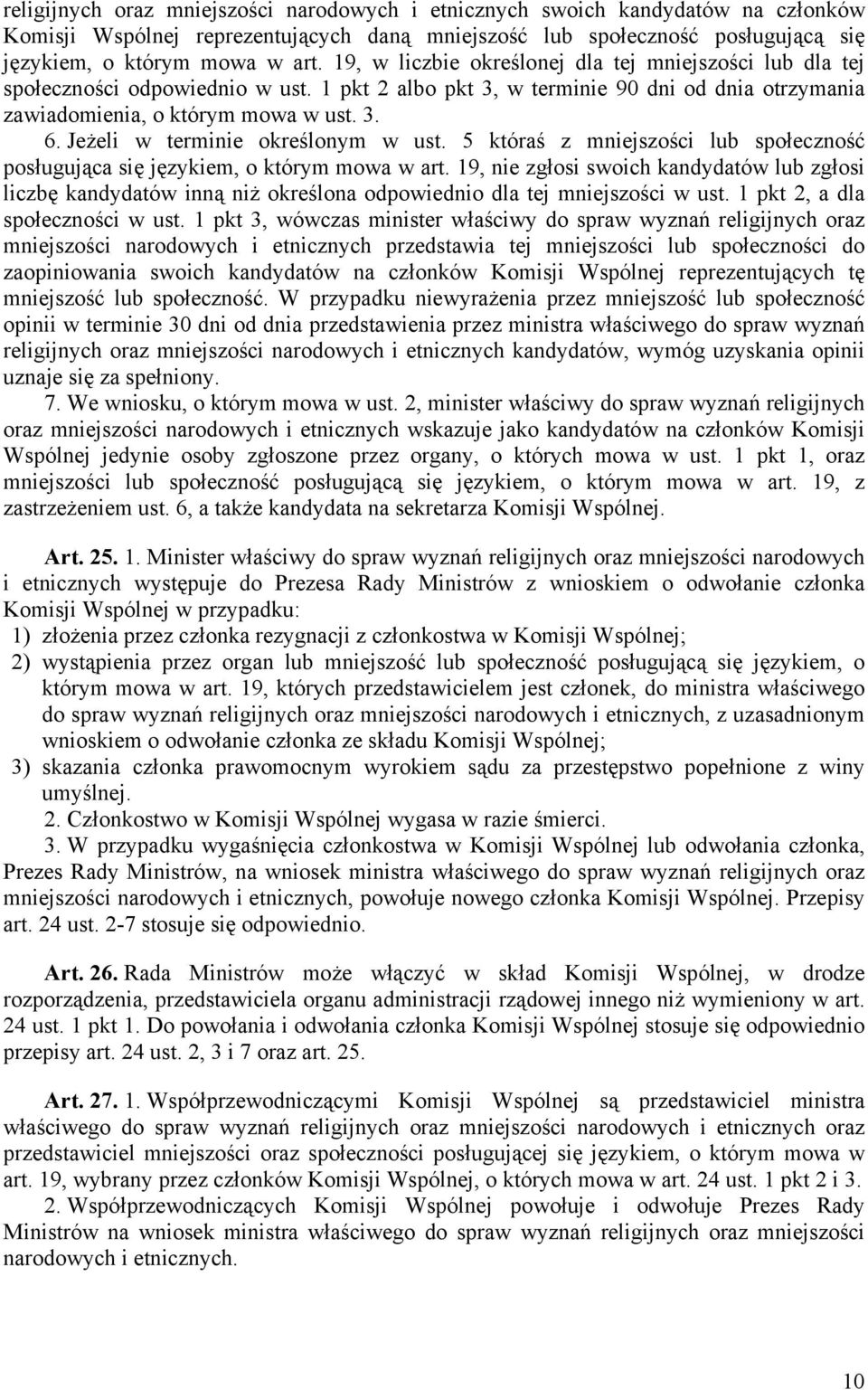 religijnych oraz mniejszości narodowych i etnicznych swoich kandydatów na członków Komisji Wspólnej reprezentujących daną mniejszość lub społeczność posługującą się językiem, o którym mowa w art. 19, w liczbie określonej dla tej mniejszości lub dla tej społeczności odpowiednio w ust. 1 pkt 2 albo pkt 3, w terminie 90 dni od dnia otrzymania zawiadomienia, o którym mowa w ust. 3.

6. Jeżeli w terminie określonym w ust. 5 któraś z mniejszości lub społeczność posługująca się językiem, o którym mowa w art. 19, nie zgłosi swoich kandydatów lub zgłosi liczbę kandydatów inną niż określona odpowiednio dla tej mniejszości w ust. 1 pkt 2, a dla społeczności w ust. 1 pkt 3, wówczas minister właściwy do spraw wyznań religijnych oraz mniejszości narodowych i etnicznych przedstawia tej mniejszości lub społeczności do zaopiniowania swoich kandydatów na członków Komisji Wspólnej reprezentujących tę mniejszość lub społeczność. W przypadku niewyrażenia przez mniejszość lub społeczność opinii w terminie 30 dni od dnia przedstawienia przez ministra właściwego do spraw wyznań religijnych oraz mniejszości narodowych i etnicznych kandydatów, wymóg uzyskania opinii uznaje się za spełniony.

7. We wniosku, o którym mowa w ust. 2, minister właściwy do spraw wyznań religijnych oraz mniejszości narodowych i etnicznych wskazuje jako kandydatów na członków Komisji Wspólnej jedynie osoby zgłoszone przez organy, o których mowa w ust. 1 pkt 1, oraz mniejszości lub społeczność posługującą się językiem, o którym mowa w art. 19, z zastrzeżeniem ust. 6, a także kandydata na sekretarza Komisji Wspólnej.

Art. 25. 1. Minister właściwy do spraw wyznań religijnych oraz mniejszości narodowych i etnicznych występuje do Prezesa Rady Ministrów z wnioskiem o odwołanie członka Komisji Wspólnej w przypadku:
1) złożenia przez członka rezygnacji z członkostwa w Komisji Wspólnej;
2) wystąpienia przez organ lub mniejszość lub społeczność posługującą się językiem, o którym mowa w art. 19, których przedstawicielem jest członek, do ministra właściwego do spraw wyznań religijnych oraz mniejszości narodowych i etnicznych, z uzasadnionym wnioskiem o odwołanie członka ze składu Komisji Wspólnej;
3) skazania członka prawomocnym wyrokiem sądu za przestępstwo popełnione z winy umyślnej.

2. Członkostwo w Komisji Wspólnej wygasa w razie śmierci.

3. W przypadku wygaśnięcia członkostwa w Komisji Wspólnej lub odwołania członka, Prezes Rady Ministrów, na wniosek ministra właściwego do spraw wyznań religijnych oraz mniejszości narodowych i etnicznych, powołuje nowego członka Komisji Wspólnej. Przepisy art. 24 ust. 2-7 stosuje się odpowiednio.

Art. 26. Rada Ministrów może włączyć w skład Komisji Wspólnej, w drodze rozporządzenia, przedstawiciela organu administracji rządowej innego niż wymieniony w art. 24 ust. 1 pkt 1. Do powołania i odwołania członka Komisji Wspólnej stosuje się odpowiednio przepisy art. 24 ust. 2, 3 i 7 oraz art. 25.

Art. 27. 1. Współprzewodniczącymi Komisji Wspólnej są przedstawiciel ministra właściwego do spraw wyznań religijnych oraz mniejszości narodowych i etnicznych oraz przedstawiciel mniejszości oraz społeczności posługującej się językiem, o którym mowa w art. 19, wybrany przez członków Komisji Wspólnej, o których mowa w art. 24 ust. 1 pkt 2 i 3.

2. Współprzewodniczących Komisji Wspólnej powołuje i odwołuje Prezes Rady Ministrów na wniosek ministra właściwego do spraw wyznań religijnych oraz mniejszości narodowych i etnicznych.

10